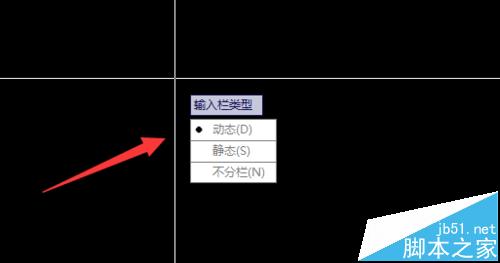 输入栏类型

● 动态(D)
静态(S)
不分栏(N)

jb51.net
脚本之家